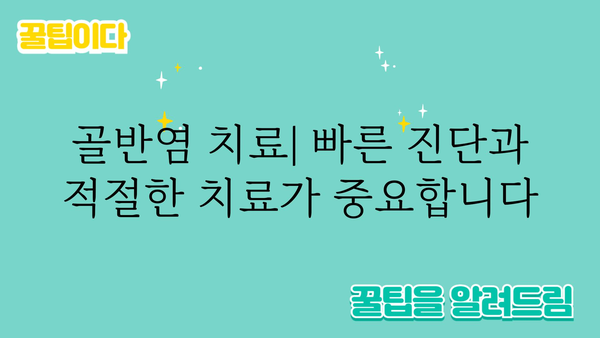 꿀팁이다

골반염 치료| 빠른 진단과 적절한 치료가 중요합니다

꿀팁을 알려드림